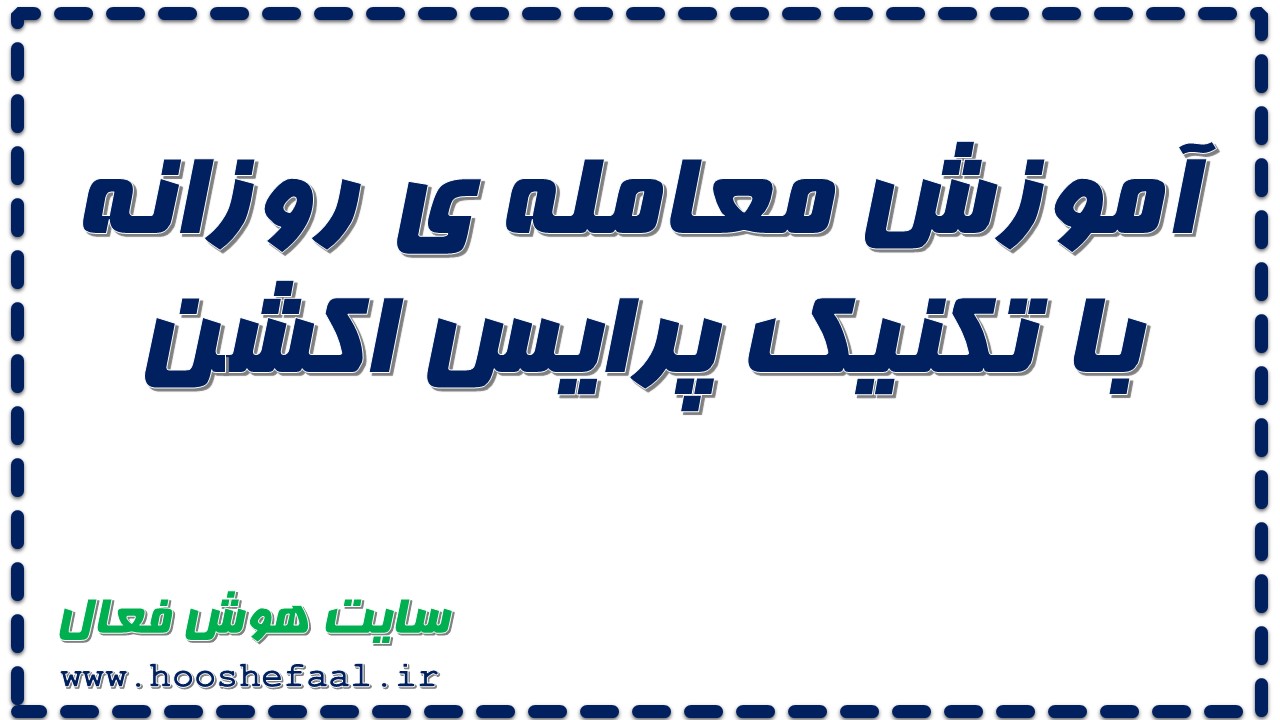 آموزش معامله ی روزانه با تکنیک پرایس اکشن

سایت هوش فعال
www.hooshefaal.ir